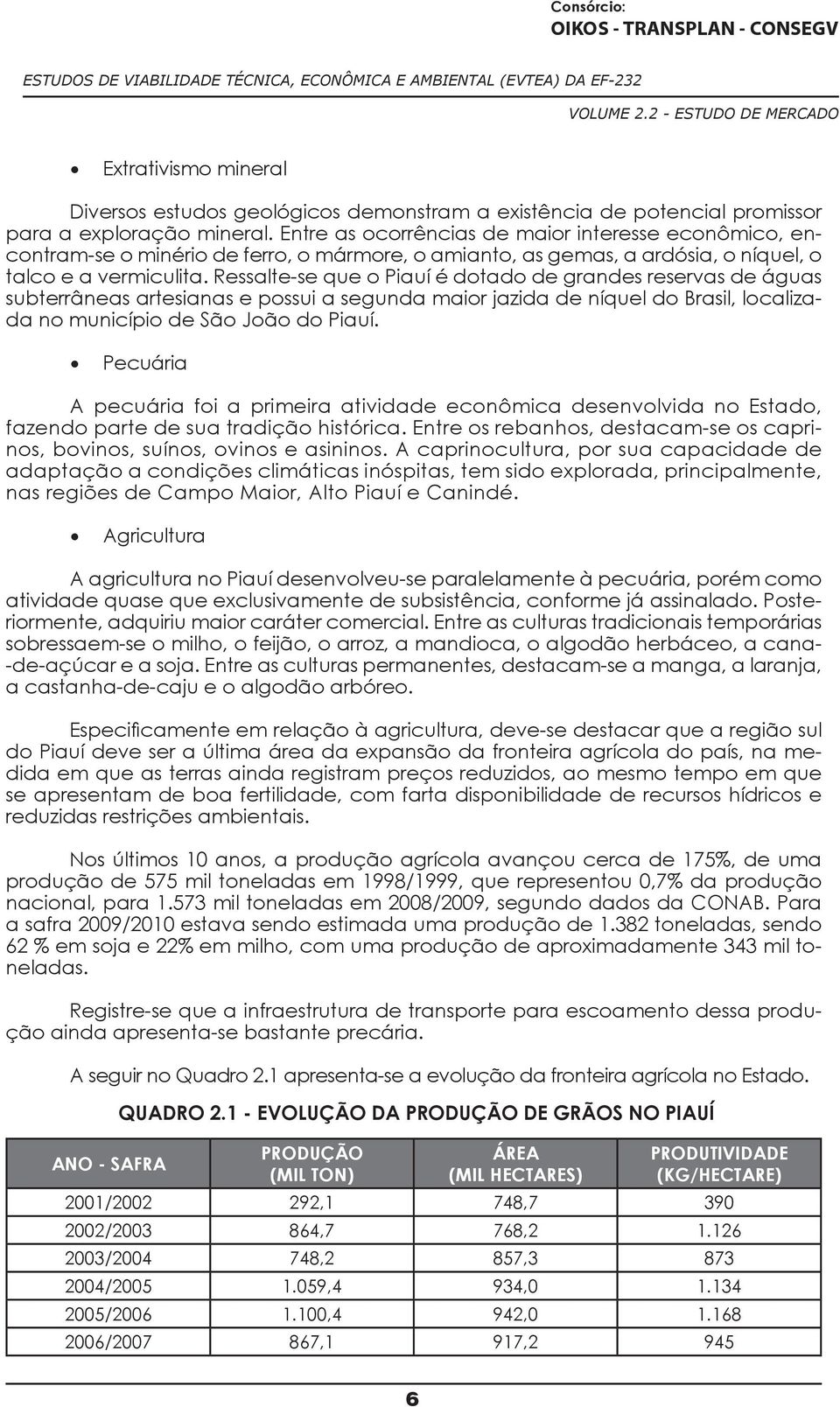 Consórcio:
OIKOS - TRANSPLAN - CONSEGV

ESTUDOS DE VIABILIDADE TÉCNICA, ECONÔMICA E AMBIENTAL (EVTEA) DA EF-232

VOLUME 2.2 - ESTUDO DE MERCADO

• Extrativismo mineral

Diversos estudos geológicos demonstram a existência de potencial promissor para a exploração mineral. Entre as ocorrências de maior interesse econômico, encontram-se o minério de ferro, o mármore, o amianto, as gemas, a ardósia, o níquel, o talco e a vermiculita. Ressalte-se que o Piauí é dotado de grandes reservas de águas subterrâneas artesianas e possui a segunda maior jazida de níquel do Brasil, localizada no município de São João do Piauí.

• Pecuária

A pecuária foi a primeira atividade econômica desenvolvida no Estado, fazendo parte de sua tradição histórica. Entre os rebanhos, destacam-se os caprinos, bovinos, suínos, ovinos e asininos. A caprinocultura, por sua capacidade de adaptação a condições climáticas inóspitas, tem sido explorada, principalmente, nas regiões de Campo Maior, Alto Piauí e Canindé.

• Agricultura

A agricultura no Piauí desenvolveu-se paralelamente à pecuária, porém como atividade quase que exclusivamente de subsistência, conforme já assinalado. Posteriormente, adquiriu maior caráter comercial. Entre as culturas tradicionais temporárias sobressaem-se o milho, o feijão, o arroz, a mandioca, o algodão herbáceo, a cana-de-açúcar e a soja. Entre as culturas permanentes, destacam-se a manga, a laranja, a castanha-de-caju e o algodão arbóreo.

Especificamente em relação à agricultura, deve-se destacar que a região sul do Piauí deve ser a última área da expansão da fronteira agrícola do país, na medida em que as terras ainda registram preços reduzidos, ao mesmo tempo em que se apresentam de boa fertilidade, com farta disponibilidade de recursos hídricos e reduzidas restrições ambientais.

Nos últimos 10 anos, a produção agrícola avançou cerca de 175%, de uma produção de 575 mil toneladas em 1998/1999, que representou 0,7% da produção nacional, para 1.573 mil toneladas em 2008/2009, segundo dados da CONAB. Para a safra 2009/2010 estava sendo estimada uma produção de 1.382 toneladas, sendo 62 % em soja e 22% em milho, com uma produção de aproximadamente 343 mil toneladas.

Registre-se que a infraestrutura de transporte para escoamento dessa produção ainda apresenta-se bastante precária.

A seguir no Quadro 2.1 apresenta-se a evolução da fronteira agrícola no Estado.

QUADRO 2.1 - EVOLUÇÃO DA PRODUÇÃO DE GRÃOS NO PIAUÍ

| ANO - SAFRA | PRODUÇÃO (MIL TON) | ÁREA (MIL HECTARES) | PRODUTIVIDADE (KG/HECTARE) |
|---|---|---|---|
| 2001/2002 | 292,1 | 748,7 | 390 |
| 2002/2003 | 864,7 | 768,2 | 1.126 |
| 2003/2004 | 748,2 | 857,3 | 873 |
| 2004/2005 | 1.059,4 | 934,0 | 1.134 |
| 2005/2006 | 1.100,4 | 942,0 | 1.168 |
| 2006/2007 | 867,1 | 917,2 | 945 |

6